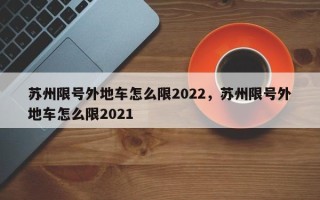 苏州限号外地车怎么限2022，苏州限号外地车怎么限2021